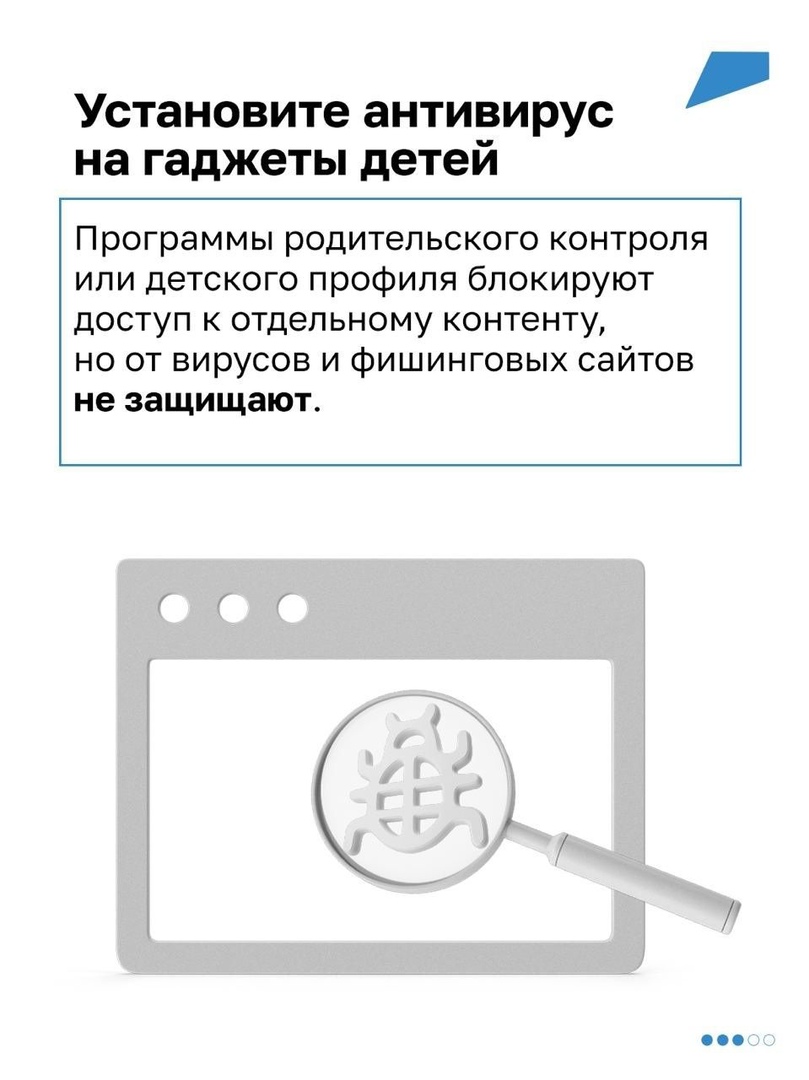 Установите антивирус на гаджеты детей

Программы родительского контроля или детского профиля блокируют доступ к отдельному контенту, но от вирусов и фишинговых сайтов не защищают.